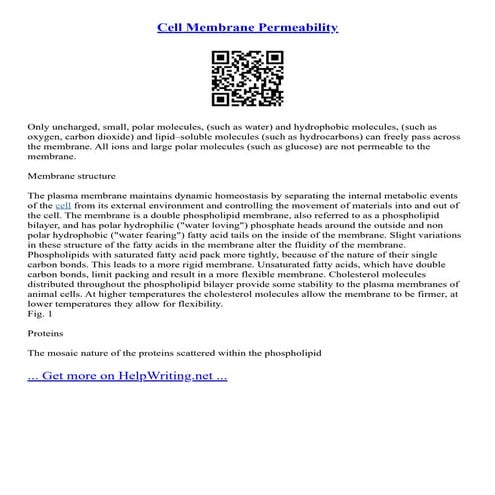 Cell Membrane Permeability

Only uncharged, small, polar molecules, (such as water) and hydrophobic molecules, (such as oxygen, carbon dioxide) and lipid–soluble molecules (such as hydrocarbons) can freely pass across the membrane. All ions and large polar molecules (such as glucose) are not permeable to the membrane.

Membrane structure

The plasma membrane maintains dynamic homeostasis by separating the internal metabolic events of the cell from its external environment and controlling the movement of materials into and out of the cell. The membrane is a double phospholipid membrane, also referred to as a phospholipid bilayer, and has polar hydrophilic ("water loving") phosphate heads around the outside and non polar hydrophobic ("water fearing") fatty acid tails on the inside of the membrane. Slight variations in these structure of the fatty acids in the membrane alter the fluidity of the membrane. Phospholipids with saturated fatty acid pack more tightly, because of the nature of their single carbon bonds. This leads to a more rigid membrane. Unsaturated fatty acids, which have double carbon bonds, limit packing and result in a more flexible membrane. Cholesterol molecules distributed throughout the phospholipid bilayer provide some stability to the plasma membranes of animal cells. At higher temperatures the cholesterol molecules allow the membrane to be firmer, at lower temperatures they allow for flexibility.
Fig. 1

Proteins

The mosaic nature of the proteins scattered within the phospholipid

... Get more on HelpWriting.net ...